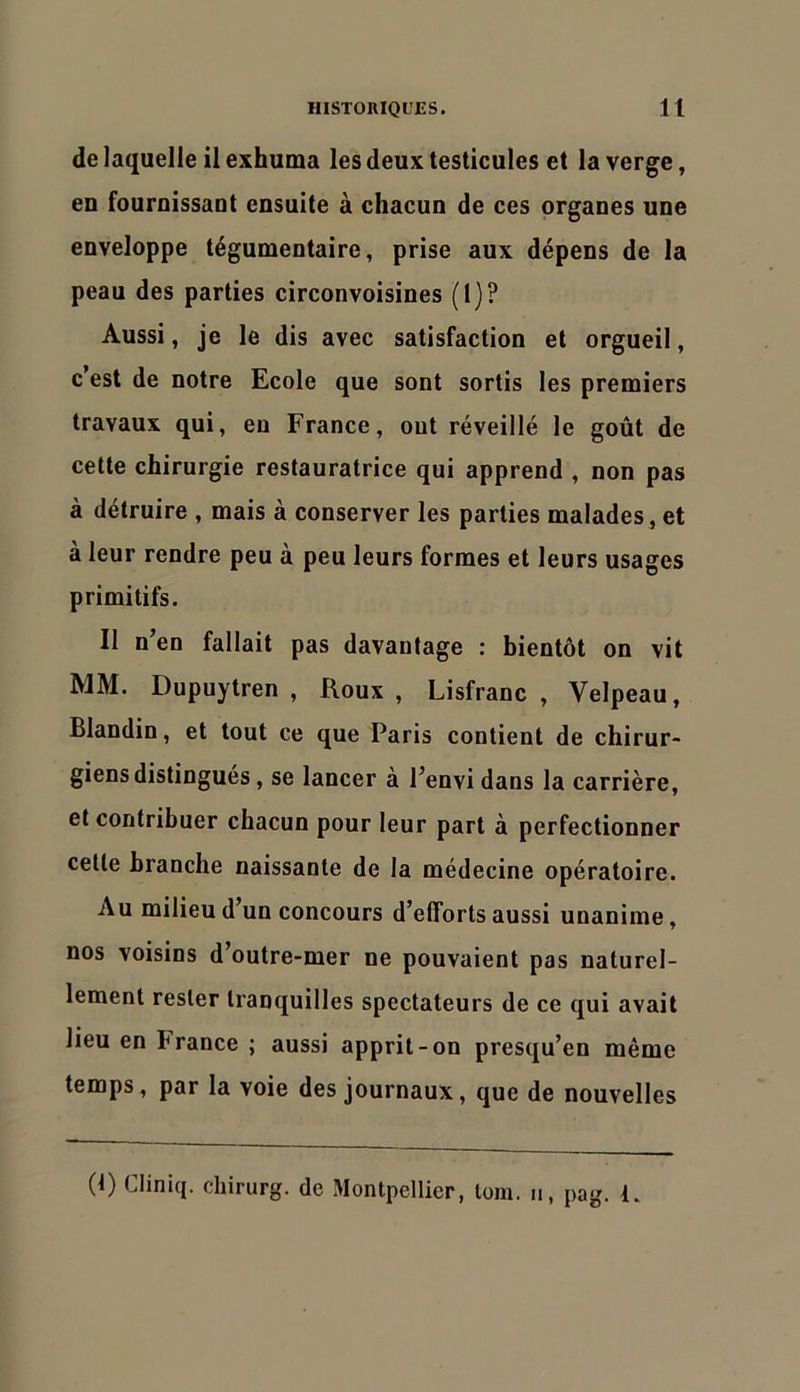 HISTORIQUES. 11

de laquelle il exhuma les deux testicules et la verge, en fournissant ensuite à chacun de ces organes une enveloppe tégumentaire, prise aux dépens de la peau des parties circonvoisines (1)?

Aussi, je le dis avec satisfaction et orgueil, c'est de notre Ecole que sont sortis les premiers travaux qui, en France, ont réveillé le goût de cette chirurgie restauratrice qui apprend , non pas à détruire , mais à conserver les parties malades, et à leur rendre peu à peu leurs formes et leurs usages primitifs.

Il n'en fallait pas davantage : bientôt on vit MM. Dupuytren , Roux , Lisfranc , Velpeau, Blandin, et tout ce que Paris contient de chirurgiens distingués, se lancer à l'envi dans la carrière, et contribuer chacun pour leur part à perfectionner cette branche naissante de la médecine opératoire.

Au milieu d'un concours d'efforts aussi unanime, nos voisins d'outre-mer ne pouvaient pas naturellement rester tranquilles spectateurs de ce qui avait lieu en France ; aussi apprit-on presqu'en même temps, par la voie des journaux, que de nouvelles

(1) Cliniq. chirurg. de Montpellier, tom. II, pag. 1.